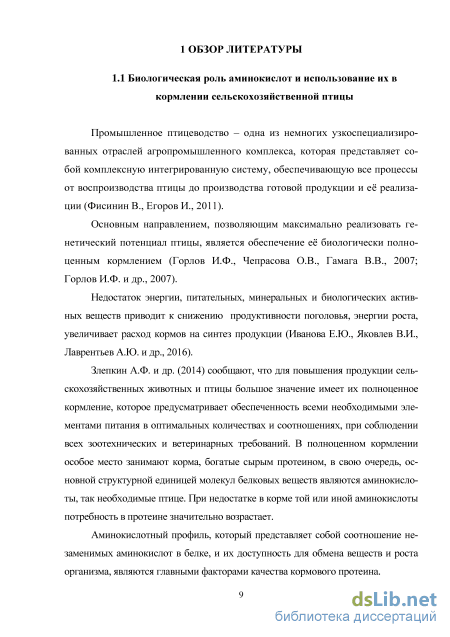 1 ОБЗОР ЛИТЕРАТУРЫ

1.1 Биологическая роль аминокислот и использование их в кормлении сельскохозяйственной птицы

Промышленное птицеводство – одна из немногих узкоспециализированных отраслей агропромышленного комплекса, которая представляет собой комплексную интегрированную систему, обеспечивающую все процессы от воспроизводства птицы до производства готовой продукции и её реализации (Фисинин В., Егоров И., 2011).

Основным направлением, позволяющим максимально реализовать генетический потенциал птицы, является обеспечение её биологически полноценным кормлением (Горлов И.Ф., Чепрасова О.В., Гамага В.В., 2007; Горлов И.Ф. и др., 2007).

Недостаток энергии, питательных, минеральных и биологических активных веществ приводит к снижению продуктивности поголовья, энергии роста, увеличивает расход кормов на синтез продукции (Иванова Е.Ю., Яковлев В.И., Лаврентьев А.Ю. и др., 2016).

Злепкин А.Ф. и др. (2014) сообщают, что для повышения продукции сельскохозяйственных животных и птицы большое значение имеет их полноценное кормление, которое предусматривает обеспеченность всеми необходимыми элементами питания в оптимальных количествах и соотношениях, при соблюдении всех зоотехнических и ветеринарных требований. В полноценном кормлении особое место занимают корма, богатые сырым протеином, в свою очередь, основной структурной единицей молекул белковых веществ являются аминокислоты, так необходимые птице. При недостатке в корме той или иной аминокислоты потребность в протеине значительно возрастает.

Аминокислотный профиль, который представляет собой соотношение незаменимых аминокислот в белке, и их доступность для обмена веществ и роста организма, являются главными факторами качества кормового протеина.

9

dsLib.net
библиотека диссертаций